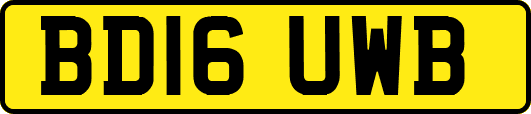 BD16 UWB